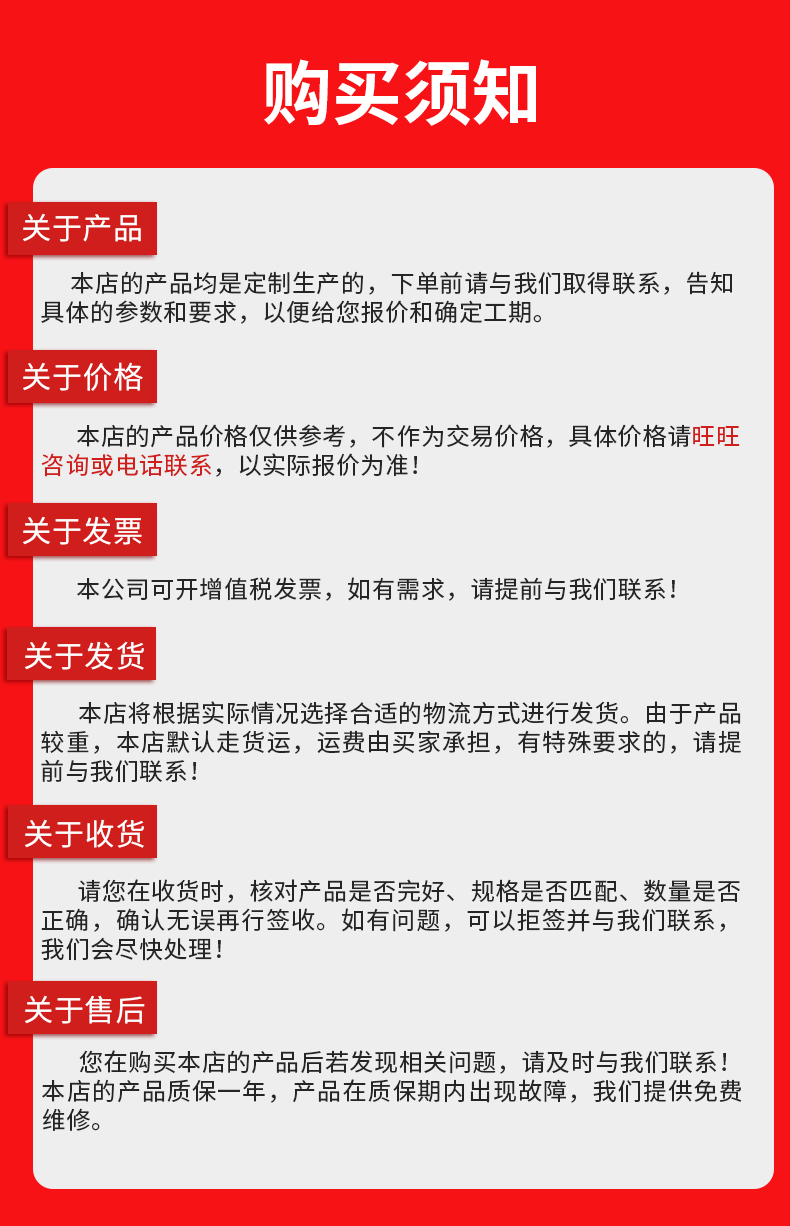 购买须知

关于产品

本店的产品均是定制生产的，下单前请与我们取得联系，告知具体的参数和要求，以便给您报价和确定工期。

关于价格

本店的产品价格仅供参考，不作为交易价格，具体价格请旺旺咨询或电话联系，以实际报价为准！

关于发票

本公司可开增值税发票，如有需求，请提前与我们联系！

关于发货

本店将根据实际情况选择合适的物流方式进行发货。由于产品较重，本店默认走货运，运费由买家承担，有特殊要求的，请提前与我们联系！

关于收货

请您在收货时，核对产品是否完好、规格是否匹配、数量是否正确，确认无误再行签收。如有问题，可以拒签并与我们联系，我们会尽快处理！

关于售后

您在购买本店的产品后若发现相关问题，请及时与我们联系！本店的产品质保一年，产品在质保期内出现故障，我们提供免费维修。